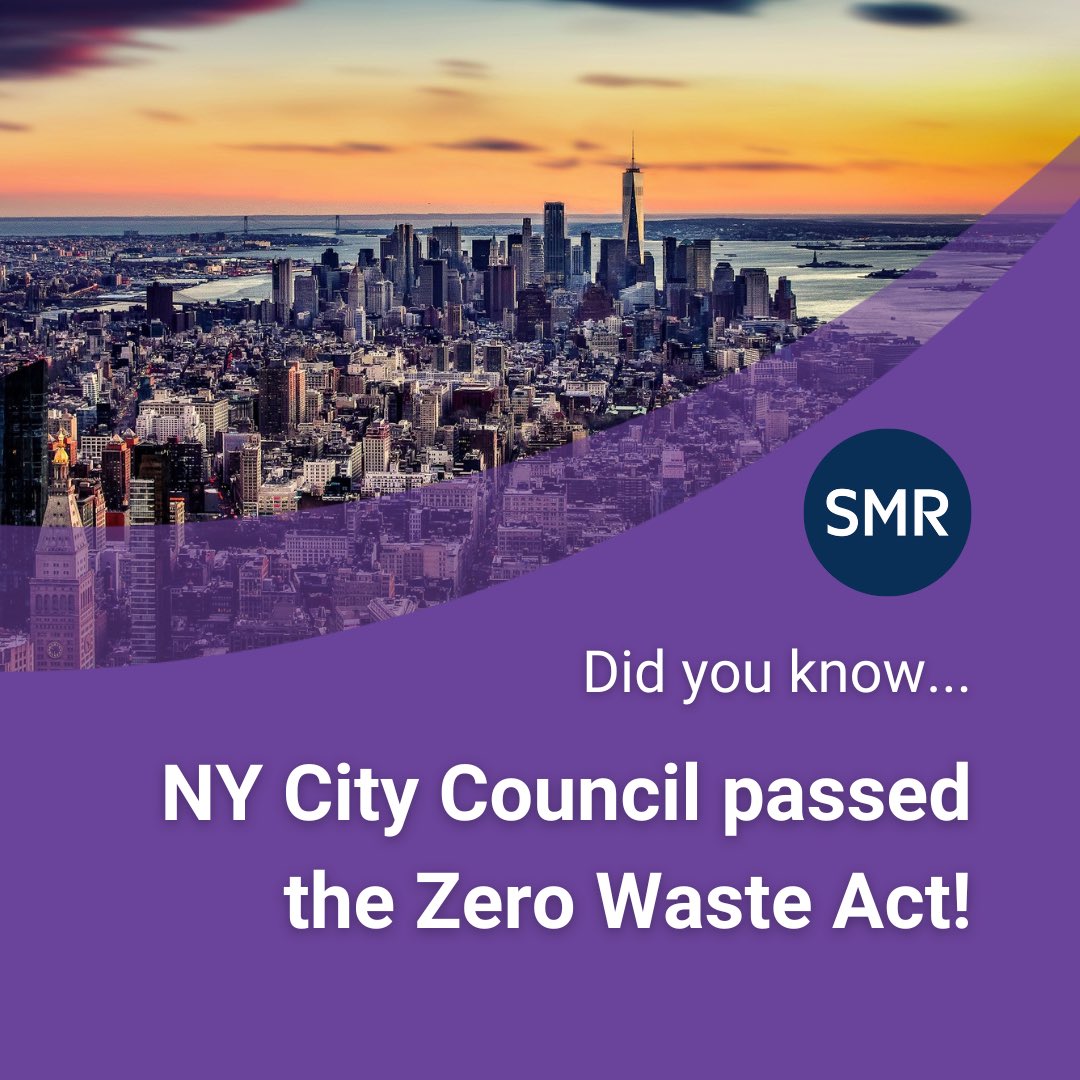 SMR

Did you know...

NY City Council passed the Zero Waste Act!